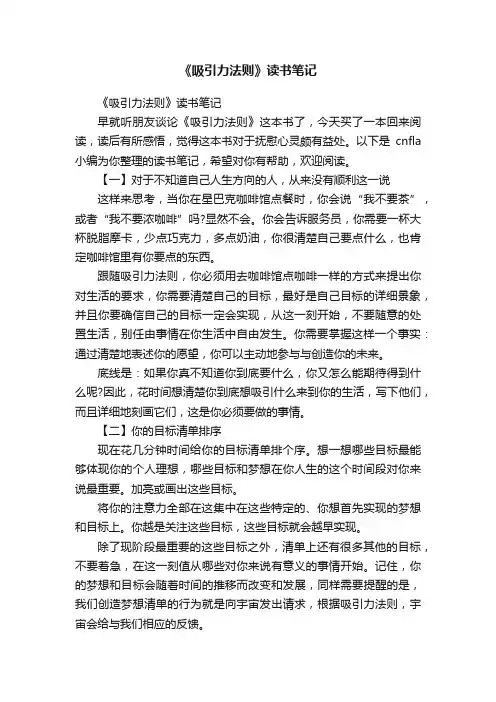 《吸引力法则》读书笔记

《吸引力法则》读书笔记

早就听朋友谈论《吸引力法则》这本书了，今天买了一本回来阅读，读后有所感悟，觉得这本书对于抚慰心灵颇有益处。以下是 cnfla 小编为你整理的读书笔记，希望对你有帮助，欢迎阅读。

【一】对于不知道自己人生方向的人，从来没有顺利这一说

这样来思考，当你在星巴克咖啡馆点餐时，你会说“我不要茶”，或者“我不要浓咖啡”吗?显然不会。你会告诉服务员，你需要一杯大杯脱脂摩卡，少点巧克力，多点奶油，你很清楚自己要点什么，也肯定咖啡馆里有你要点的东西。

跟随吸引力法则，你必须用去咖啡馆点咖啡一样的方式来提出你对生活的要求，你需要清楚自己的目标，最好是自己目标的详细景象，并且你要确信自己的目标一定会实现，从这一刻开始，不要随意的处置生活，别任由事情在你生活中自由发生。你需要掌握这样一个事实：通过清楚地表述你的愿望，你可以主动地参与与创造你的未来。

底线是：如果你真不知道你到底要什么，你又怎么能期待得到什么呢?因此，花时间想清楚你到底想吸引什么来到你的生活，写下他们，而且详细地刻画它们，这是你必须要做的事情。

【二】你的目标清单排序

现在花几分钟时间给你的目标清单排个序。想一想哪些目标最能够体现你的个人理想，哪些目标和梦想在你人生的这个时间段对你来说最重要。加亮或画出这些目标。

将你的注意力全部在这集中在这些特定的、你想首先实现的梦想和目标上。你越是关注这些目标，这些目标就会越早实现。

除了现阶段最重要的这些目标之外，清单上还有很多其他的目标，不要着急，在这一刻值从哪些对你来说有意义的事情开始。记住，你的梦想和目标会随着时间的推移而改变和发展，同样需要提醒的是，我们创造梦想清单的行为就是向宇宙发出请求，根据吸引力法则，宇宙会给与我们相应的反馈。